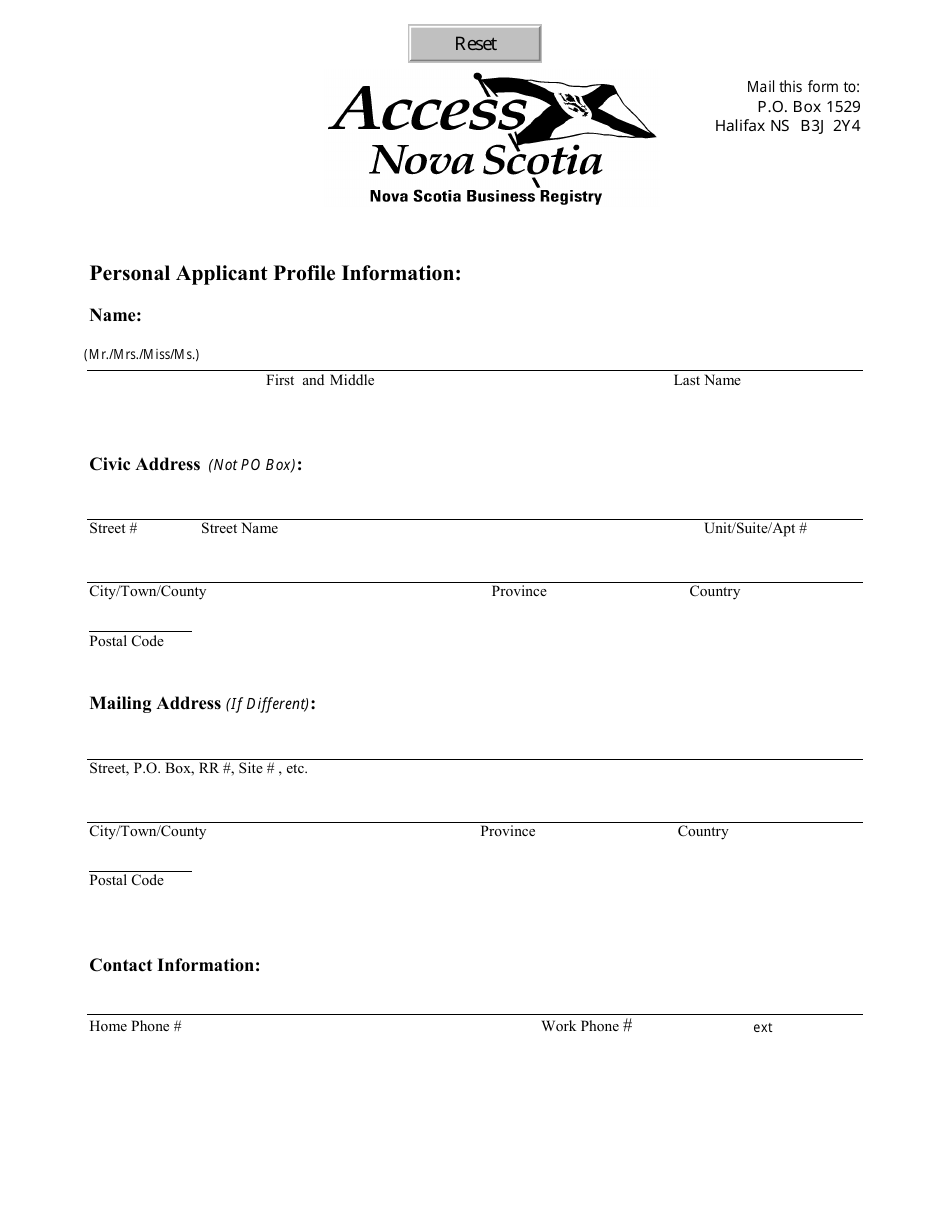 Reset

Access Nova Scotia
Nova Scotia Business Registry

Mail this form to:
P.O. Box 1529
Halifax NS B3J 2Y4

Personal Applicant Profile Information:

Name:

(Mr./Mrs./Miss/Ms.)

First and Middle

Last Name

Civic Address (Not PO Box):

Street #

Street Name

Unit/Suite/Apt #

City/Town/County

Province

Country

Postal Code

Mailing Address (If Different):

Street, P.O. Box, RR #, Site # , etc.

City/Town/County

Province

Country

Postal Code

Contact Information:

Home Phone #

Work Phone #

ext